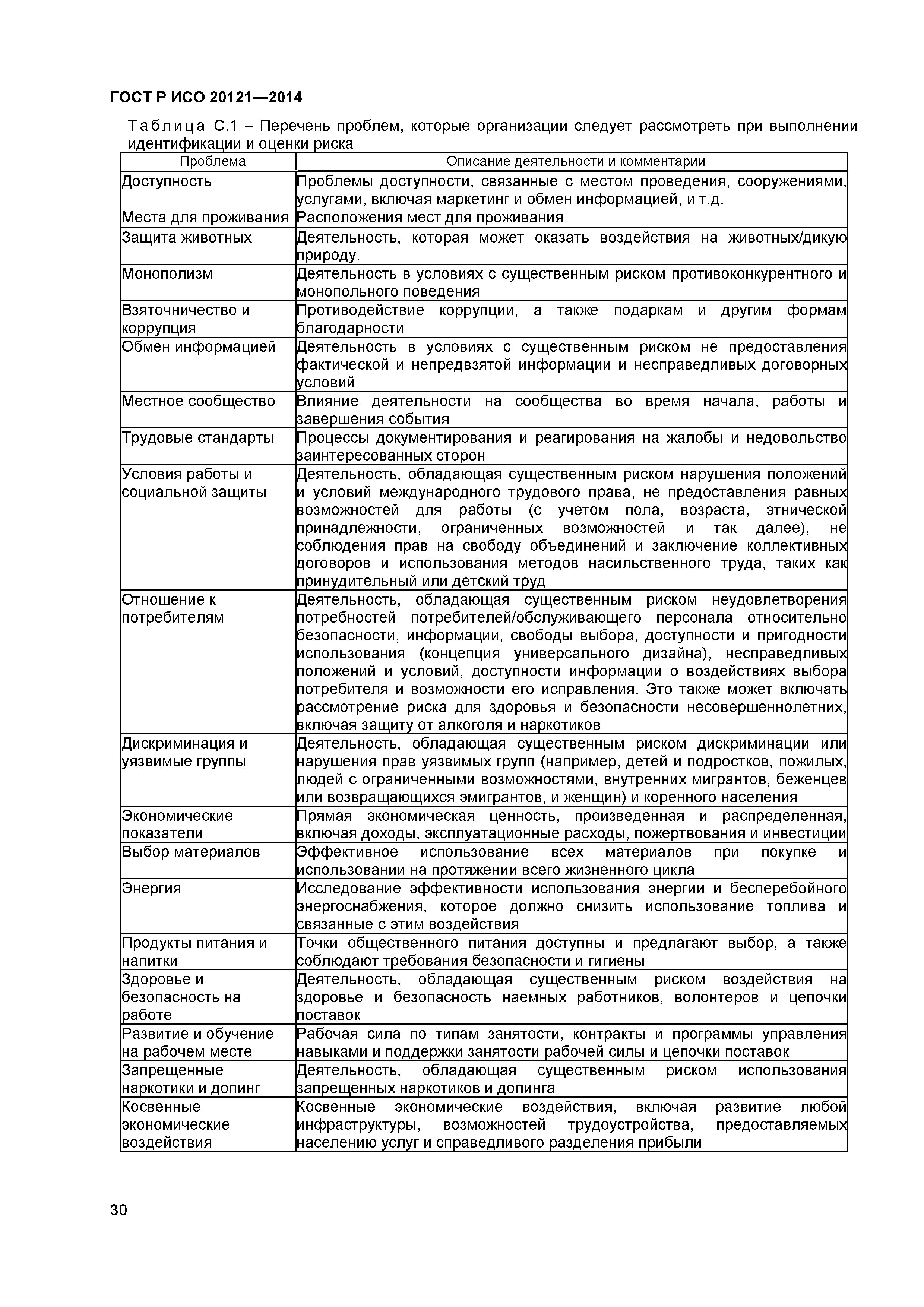 ГОСТ Р ИСО 20121—2014

Таблица С.1 – Перечень проблем, которые организации следует рассмотреть при выполнении идентификации и оценки риска

| Проблема | Описание деятельности и комментарии |
|---|---|
| Доступность | Проблемы доступности, связанные с местом проведения, сооружениями, услугами, включая маркетинг и обмен информацией, и т.д. |
| Места для проживания | Расположения мест для проживания |
| Защита животных | Деятельность, которая может оказать воздействия на животных/дикую природу. |
| Монополизм | Деятельность в условиях с существенным риском противоконкурентного и монопольного поведения |
| Взяточничество и коррупция | Противодействие коррупции, а также подаркам и другим формам благодарности |
| Обмен информацией | Деятельность в условиях с существенным риском не предоставления фактической и непредвзятой информации и несправедливых договорных условий |
| Местное сообщество | Влияние деятельности на сообщества во время начала, работы и завершения события |
| Трудовые стандарты | Процессы документирования и реагирования на жалобы и недовольство заинтересованных сторон |
| Условия работы и социальной защиты | Деятельность, обладающая существенным риском нарушения положений и условий международного трудового права, не предоставления равных возможностей для работы (с учетом пола, возраста, этнической принадлежности, ограниченных возможностей и так далее), не соблюдения прав на свободу объединений и заключение коллективных договоров и использования методов насильственного труда, таких как принудительный или детский труд |
| Отношение к потребителям | Деятельность, обладающая существенным риском неудовлетворения потребностей потребителей/обслуживающего персонала относительно безопасности, информации, свободы выбора, доступности и пригодности использования (концепция универсального дизайна), несправедливых положений и условий, доступности информации о воздействиях выбора потребителя и возможности его исправления. Это также может включать рассмотрение риска для здоровья и безопасности несовершеннолетних, включая защиту от алкоголя и наркотиков |
| Дискриминация и уязвимые группы | Деятельность, обладающая существенным риском дискриминации или нарушения прав уязвимых групп (например, детей и подростков, пожилых, людей с ограниченными возможностями, внутренних мигрантов, беженцев или возвращающихся эмигрантов, и женщин) и коренного населения |
| Экономические показатели | Прямая экономическая ценность, произведенная и распределенная, включая доходы, эксплуатационные расходы, пожертвования и инвестиции |
| Выбор материалов | Эффективное использование всех материалов при покупке и использовании на протяжении всего жизненного цикла |
| Энергия | Исследование эффективности использования энергии и бесперебойного энергоснабжения, которое должно снизить использование топлива и связанные с этим воздействия |
| Продукты питания и напитки | Точки общественного питания доступны и предлагают выбор, а также соблюдают требования безопасности и гигиены |
| Здоровье и безопасность на работе | Деятельность, обладающая существенным риском воздействия на здоровье и безопасность наемных работников, волонтеров и цепочки поставок |
| Развитие и обучение на рабочем месте | Рабочая сила по типам занятости, контракты и программы управления навыками и поддержки занятости рабочей силы и цепочки поставок |
| Запрещенные наркотики и допинг | Деятельность, обладающая существенным риском использования запрещенных наркотиков и допинга |
| Косвенные экономические воздействия | Косвенные экономические воздействия, включая развитие любой инфраструктуры, возможностей трудоустройства, предоставляемых населению услуг и справедливого разделения прибыли |

30